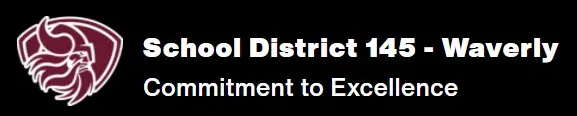 School District 145 - Waverly
Commitment to Excellence